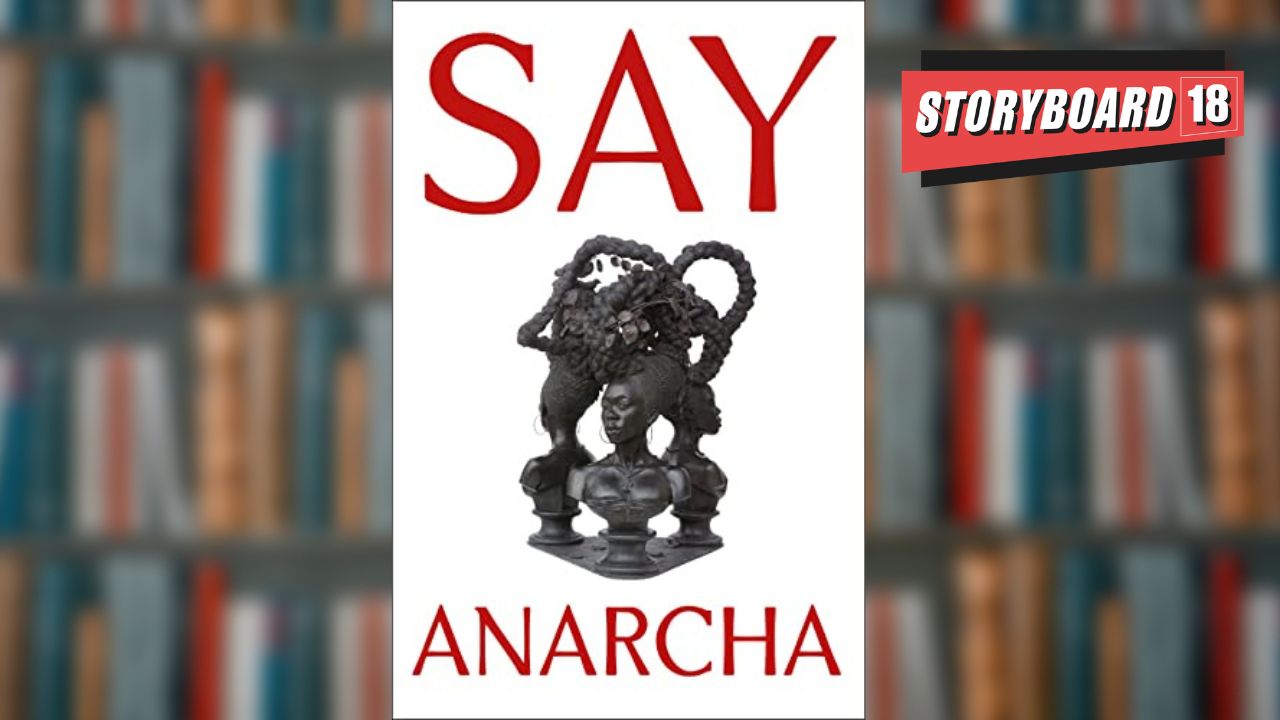 SAY

ANARCHA

STORYBOARD 18